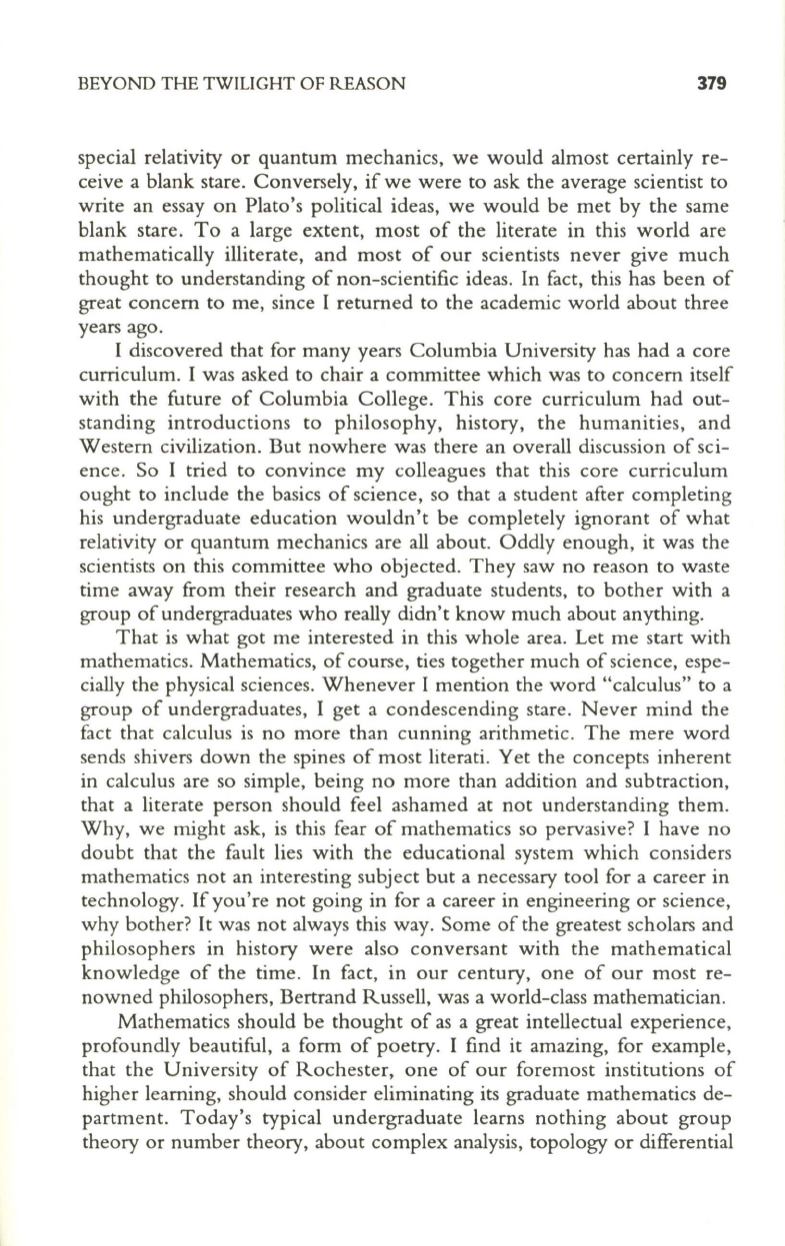 BEYOND THE TWILIGHT OF REASON 379

special relativity or quantum mechanics, we would almost certainly receive a blank stare. Conversely, if we were to ask the average scientist to write an essay on Plato's political ideas, we would be met by the same blank stare. To a large extent, most of the literate in this world are mathematically illiterate, and most of our scientists never give much thought to understanding of non-scientific ideas. In fact, this has been of great concern to me, since I returned to the academic world about three years ago.

I discovered that for many years Columbia University has had a core curriculum. I was asked to chair a committee which was to concern itself with the future of Columbia College. This core curriculum had outstanding introductions to philosophy, history, the humanities, and Western civilization. But nowhere was there an overall discussion of science. So I tried to convince my colleagues that this core curriculum ought to include the basics of science, so that a student after completing his undergraduate education wouldn't be completely ignorant of what relativity or quantum mechanics are all about. Oddly enough, it was the scientists on this committee who objected. They saw no reason to waste time away from their research and graduate students, to bother with a group of undergraduates who really didn't know much about anything.

That is what got me interested in this whole area. Let me start with mathematics. Mathematics, of course, ties together much of science, especially the physical sciences. Whenever I mention the word "calculus" to a group of undergraduates, I get a condescending stare. Never mind the fact that calculus is no more than cunning arithmetic. The mere word sends shivers down the spines of most literati. Yet the concepts inherent in calculus are so simple, being no more than addition and subtraction, that a literate person should feel ashamed at not understanding them. Why, we might ask, is this fear of mathematics so pervasive? I have no doubt that the fault lies with the educational system which considers mathematics not an interesting subject but a necessary tool for a career in technology. If you're not going in for a career in engineering or science, why bother? It was not always this way. Some of the greatest scholars and philosophers in history were also conversant with the mathematical knowledge of the time. In fact, in our century, one of our most renowned philosophers, Bertrand Russell, was a world-class mathematician.

Mathematics should be thought of as a great intellectual experience, profoundly beautiful, a form of poetry. I find it amazing, for example, that the University of Rochester, one of our foremost institutions of higher learning, should consider eliminating its graduate mathematics department. Today's typical undergraduate learns nothing about group theory or number theory, about complex analysis, topology or differential